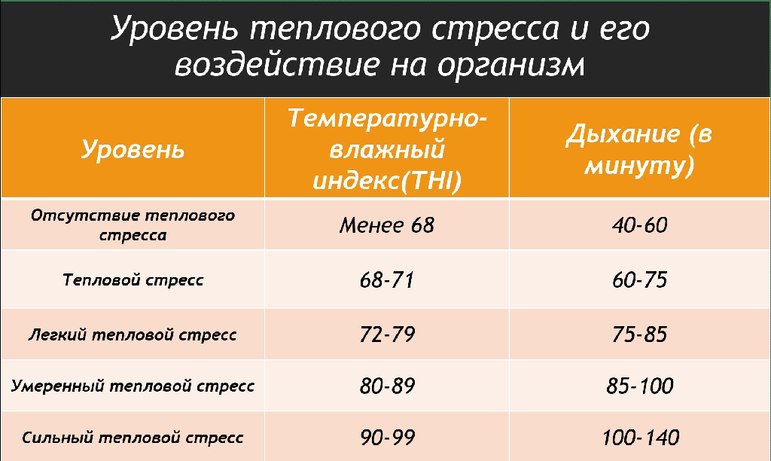 Уровень теплового стресса и его воздействие на организм

| Уровень | Температурно-влажный индекс(THI) | Дыхание (в минуту) |
|---|---|---|
| Отсутствие теплового стресса | Менее 68 | 40-60 |
| Тепловой стресс | 68-71 | 60-75 |
| Легкий тепловой стресс | 72-79 | 75-85 |
| Умеренный тепловой стресс | 80-89 | 85-100 |
| Сильный тепловой стресс | 90-99 | 100-140 |